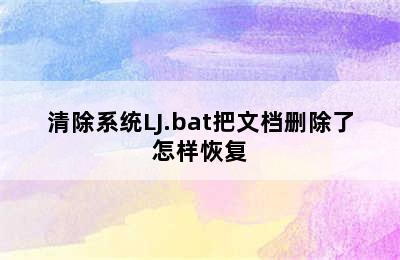 清除系统LJ.bat把文档删除了怎样恢复